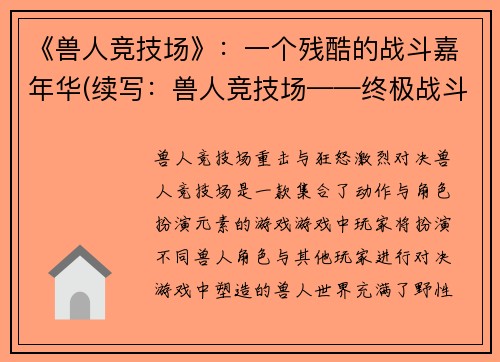 《兽人竞技场》：一个残酷的战斗嘉年华(续写：兽人竞技场——终极战斗

兽人竞技场重击与狂怒激烈对决兽人竞技场是一款集合了动作与角色扮演元素的游戏游戏中玩家将扮演不同兽人角色与其他玩家进行对决游戏中塑造的兽人世界充满了野性